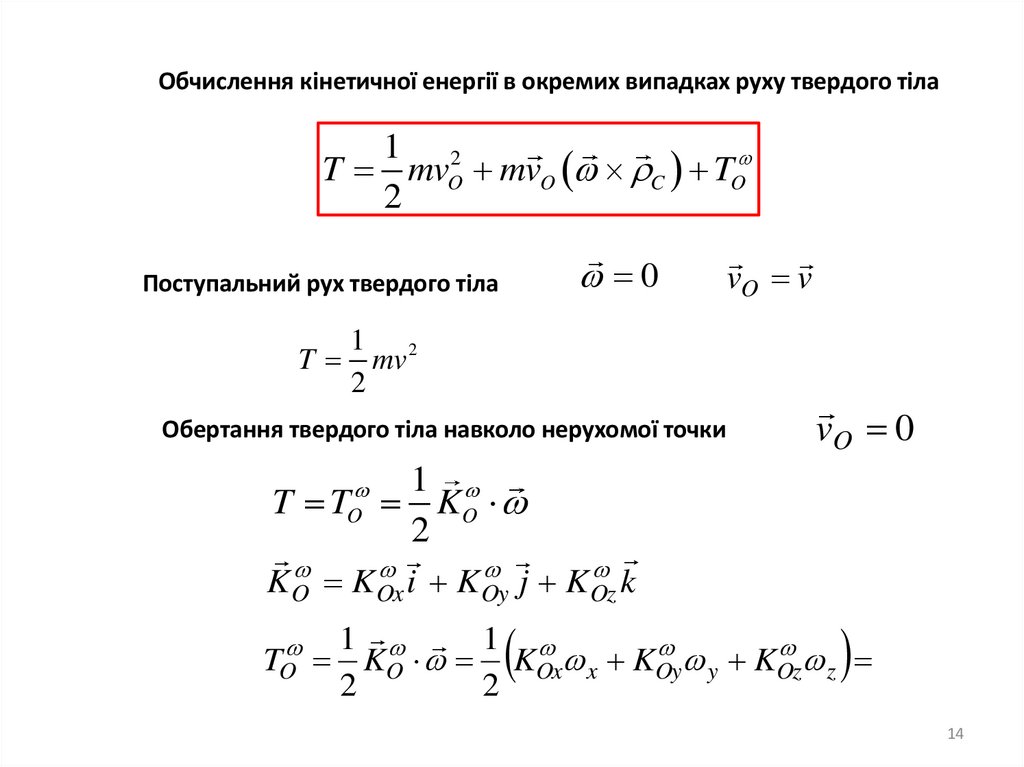 Обчислення кінетичної енергії в окремих випадках руху твердого тіла

$T = \frac{1}{2}mv_O^2 + m\vec{v}_O\left(\vec{\omega} \times \vec{\rho}_C\right) + T_O^{\omega}$

Поступальний рух твердого тіла $\vec{\omega} = 0$ $\vec{v}_O = \vec{v}$

$T = \frac{1}{2}mv^2$

Обертання твердого тіла навколо нерухомої точки $\vec{v}_O = 0$

$T = T_O^{\omega} = \frac{1}{2}\vec{K}_O^{\omega} \cdot \vec{\omega}$

$\vec{K}_O^{\omega} = K_{Ox}^{\omega}\vec{i} + K_{Oy}^{\omega}\vec{j} + K_{Oz}^{\omega}\vec{k}$

$T_O^{\omega} = \frac{1}{2}\vec{K}_O^{\omega} \cdot \vec{\omega} = \frac{1}{2}\left(K_{Ox}^{\omega}\omega_x + K_{Oy}^{\omega}\omega_y + K_{Oz}^{\omega}\omega_z\right) =$

14